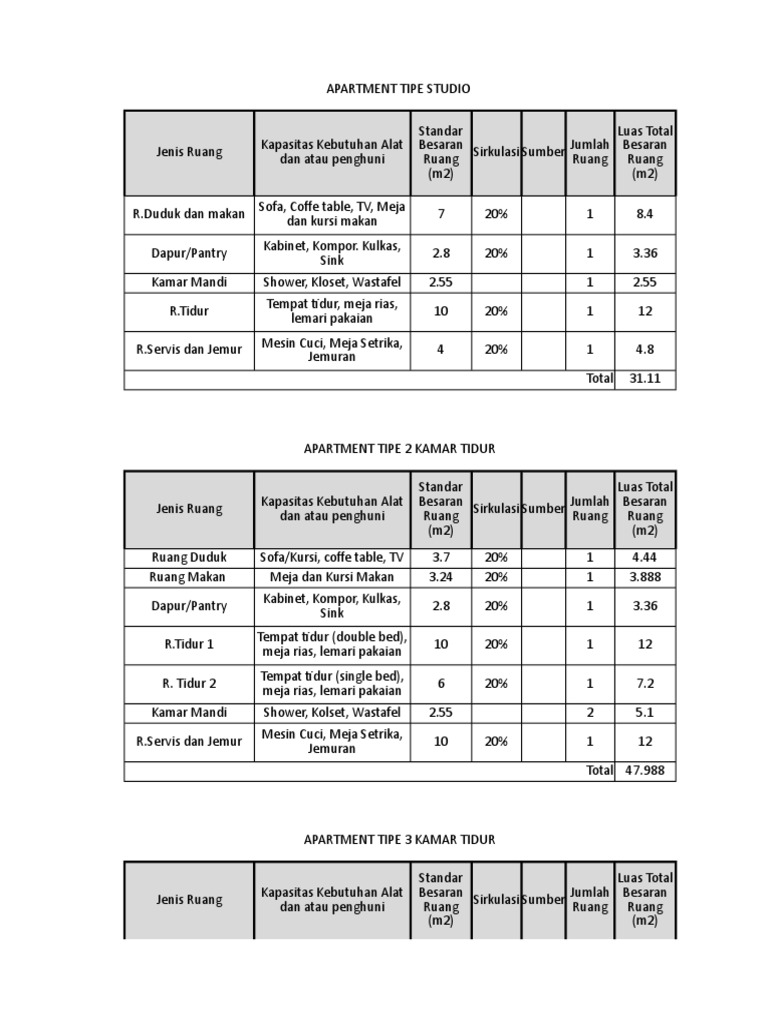 APARTMENT TIPE STUDIO

| Jenis Ruang | Kapasitas Kebutuhan Alat dan atau penghuni | Standar Besaran Ruang (m2) | Sirkulasi | Sumber | Jumlah Ruang | Luas Total Besaran Ruang (m2) |
|---|---|---|---|---|---|---|
| R.Duduk dan makan | Sofa, Coffe table, TV, Meja dan kursi makan | 7 | 20% | | 1 | 8.4 |
| Dapur/Pantry | Kabinet, Kompor. Kulkas, Sink | 2.8 | 20% | | 1 | 3.36 |
| Kamar Mandi | Shower, Kloset, Wastafel | 2.55 | | | 1 | 2.55 |
| R.Tidur | Tempat tidur, meja rias, lemari pakaian | 10 | 20% | | 1 | 12 |
| R.Servis dan Jemur | Mesin Cuci, Meja Setrika, Jemuran | 4 | 20% | | 1 | 4.8 |
| | | | | | Total | 31.11 |

APARTMENT TIPE 2 KAMAR TIDUR

| Jenis Ruang | Kapasitas Kebutuhan Alat dan atau penghuni | Standar Besaran Ruang (m2) | Sirkulasi | Sumber | Jumlah Ruang | Luas Total Besaran Ruang (m2) |
|---|---|---|---|---|---|---|
| Ruang Duduk | Sofa/Kursi, coffe table, TV | 3.7 | 20% | | 1 | 4.44 |
| Ruang Makan | Meja dan Kursi Makan | 3.24 | 20% | | 1 | 3.888 |
| Dapur/Pantry | Kabinet, Kompor, Kulkas, Sink | 2.8 | 20% | | 1 | 3.36 |
| R.Tidur 1 | Tempat tidur (double bed), meja rias, lemari pakaian | 10 | 20% | | 1 | 12 |
| R. Tidur 2 | Tempat tidur (single bed), meja rias, lemari pakaian | 6 | 20% | | 1 | 7.2 |
| Kamar Mandi | Shower, Kolset, Wastafel | 2.55 | | | 2 | 5.1 |
| R.Servis dan Jemur | Mesin Cuci, Meja Setrika, Jemuran | 10 | 20% | | 1 | 12 |
| | | | | | Total | 47.988 |

APARTMENT TIPE 3 KAMAR TIDUR

| Jenis Ruang | Kapasitas Kebutuhan Alat dan atau penghuni | Standar Besaran Ruang (m2) | Sirkulasi | Sumber | Jumlah Ruang | Luas Total Besaran Ruang (m2) |
|---|---|---|---|---|---|---|